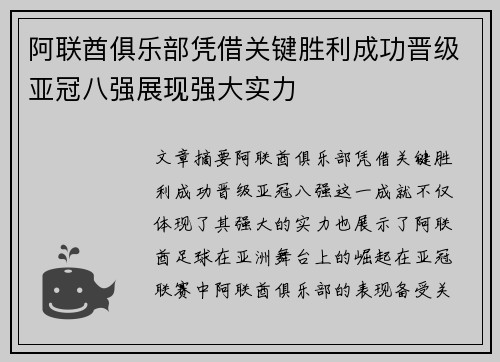 阿联酋俱乐部凭借关键胜利成功晋级亚冠八强展现强大实力

文章摘要阿联酋俱乐部凭借关键胜利成功晋级亚冠八强这一成就不仅体现了其强大的实力也展示了阿联酋足球在亚洲舞台上的崛起在亚冠联赛中阿联酋俱乐部的表现备受关